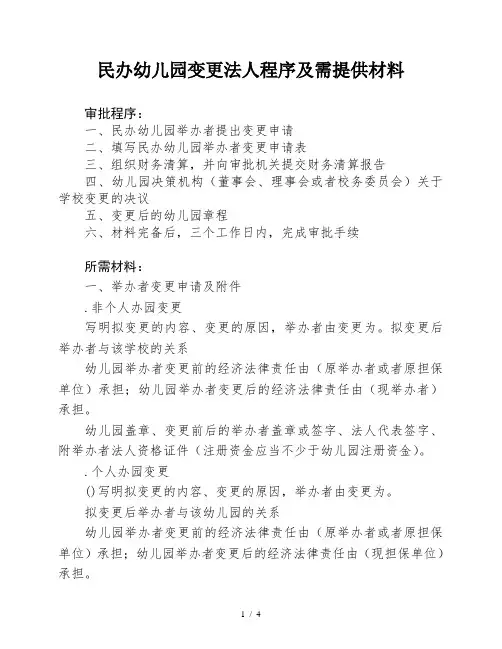 民办幼儿园变更法人程序及需提供材料

审批程序：

一、民办幼儿园举办者提出变更申请

二、填写民办幼儿园举办者变更申请表

三、组织财务清算，并向审批机关提交财务清算报告

四、幼儿园决策机构（董事会、理事会或者校务委员会）关于学校变更的决议

五、变更后的幼儿园章程

六、材料完备后，三个工作日内，完成审批手续

所需材料：

一、举办者变更申请及附件

. 非个人办园变更

写明拟变更的内容、变更的原因，举办者由变更为。拟变更后举办者与该学校的关系

幼儿园举办者变更前的经济法律责任由（原举办者或者原担保单位）承担；幼儿园举办者变更后的经济法律责任由（现举办者）承担。

幼儿园盖章、变更前后的举办者盖章或签字、法人代表签字、附举办者法人资格证件（注册资金应当不少于幼儿园注册资金）。

. 个人办园变更

()写明拟变更的内容、变更的原因，举办者由变更为。

拟变更后举办者与该幼儿园的关系

幼儿园举办者变更前的经济法律责任由（原举办者或者原担保单位）承担；幼儿园举办者变更后的经济法律责任由（现担保单位）承担。

1 / 4